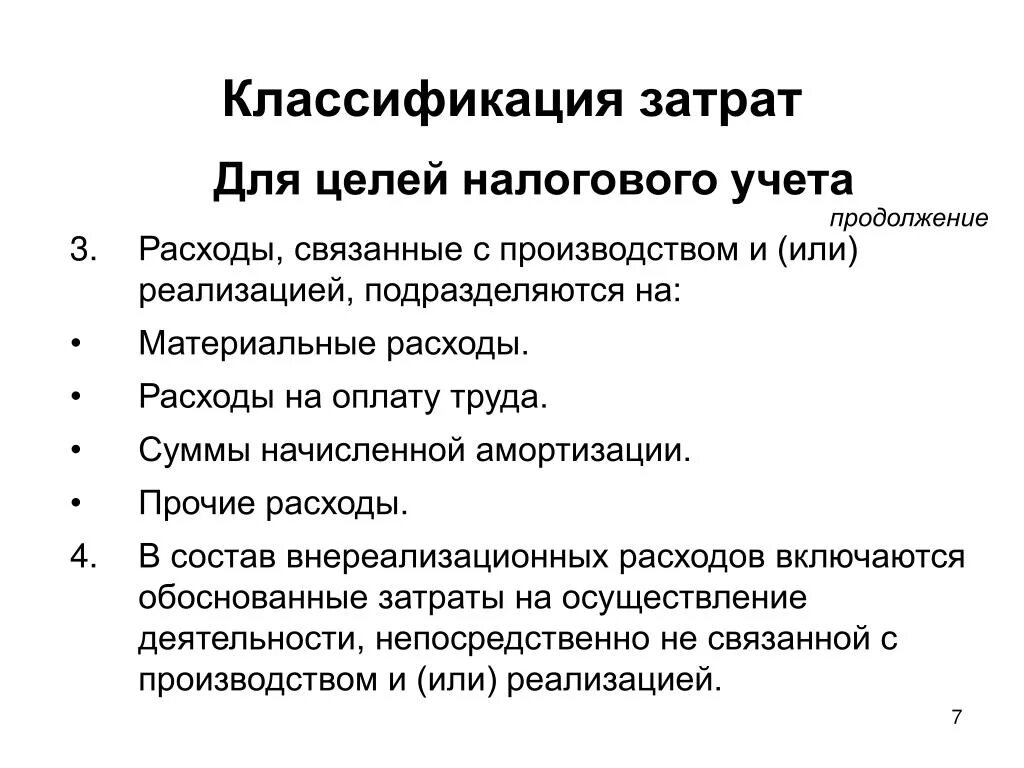 Классификация затрат

Для целей налогового учета

продолжение

3. Расходы, связанные с производством и (или) реализацией, подразделяются на:

• Материальные расходы.

• Расходы на оплату труда.

• Суммы начисленной амортизации.

• Прочие расходы.

4. В состав внереализационных расходов включаются обоснованные затраты на осуществление деятельности, непосредственно не связанной с производством и (или) реализацией.

7